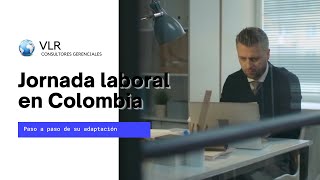 VLR
CONSULTORES GERENCIALES

Jornada laboral en Colombia

Paso a paso de su adaptación